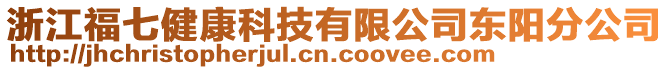 浙江福七健康科技有限公司东阳分公司
http://jhchristopherjul.cn.coovee.com